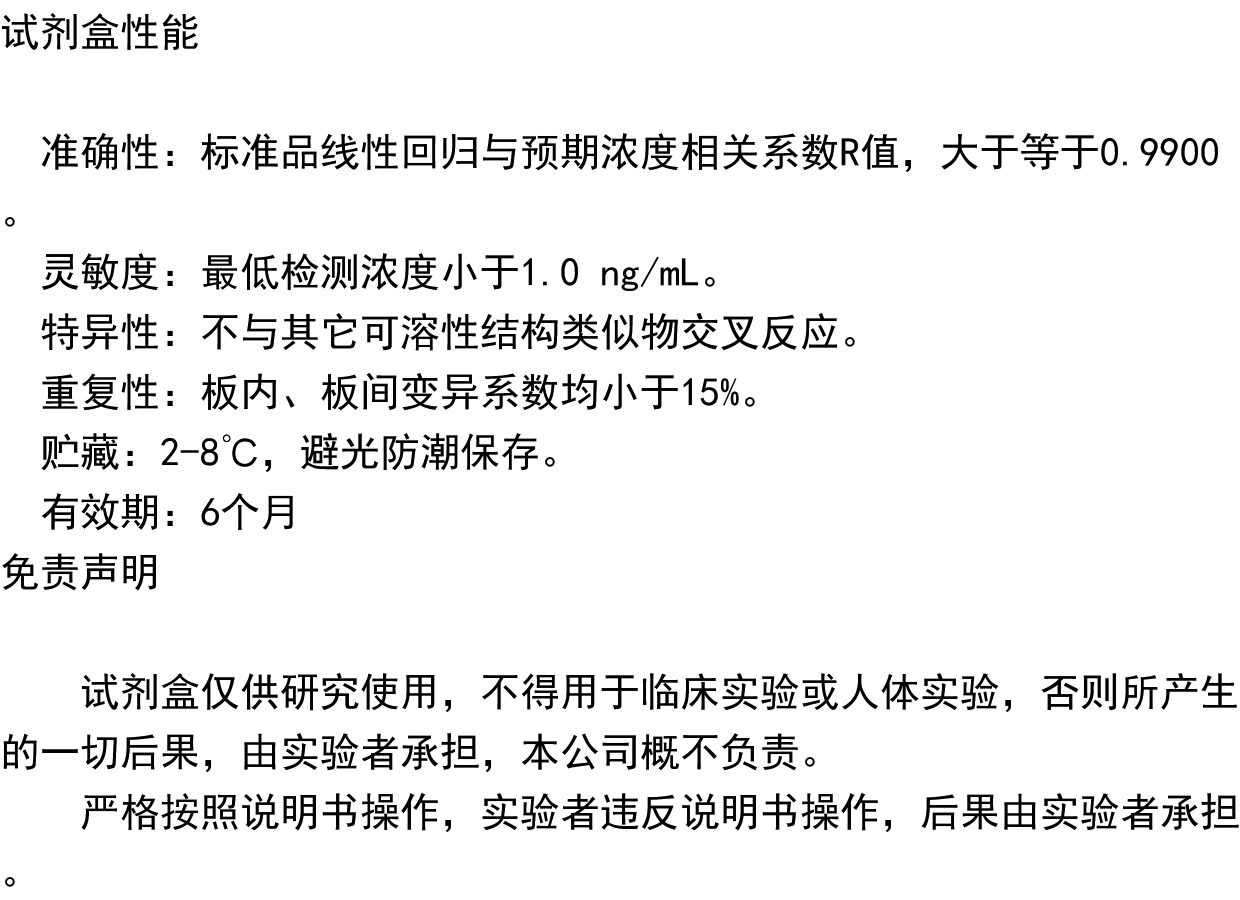 试剂盒性能

准确性：标准品线性回归与预期浓度相关系数R值，大于等于0.9900。

灵敏度：最低检测浓度小于1.0 ng/mL。

特异性：不与其它可溶性结构类似物交叉反应。

重复性：板内、板间变异系数均小于15%。

贮藏：2-8℃，避光防潮保存。

有效期：6个月

免责声明

试剂盒仅供研究使用，不得用于临床实验或人体实验，否则所产生的一切后果，由实验者承担，本公司概不负责。

严格按照说明书操作，实验者违反说明书操作，后果由实验者承担。